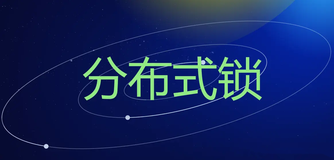 分布式锁